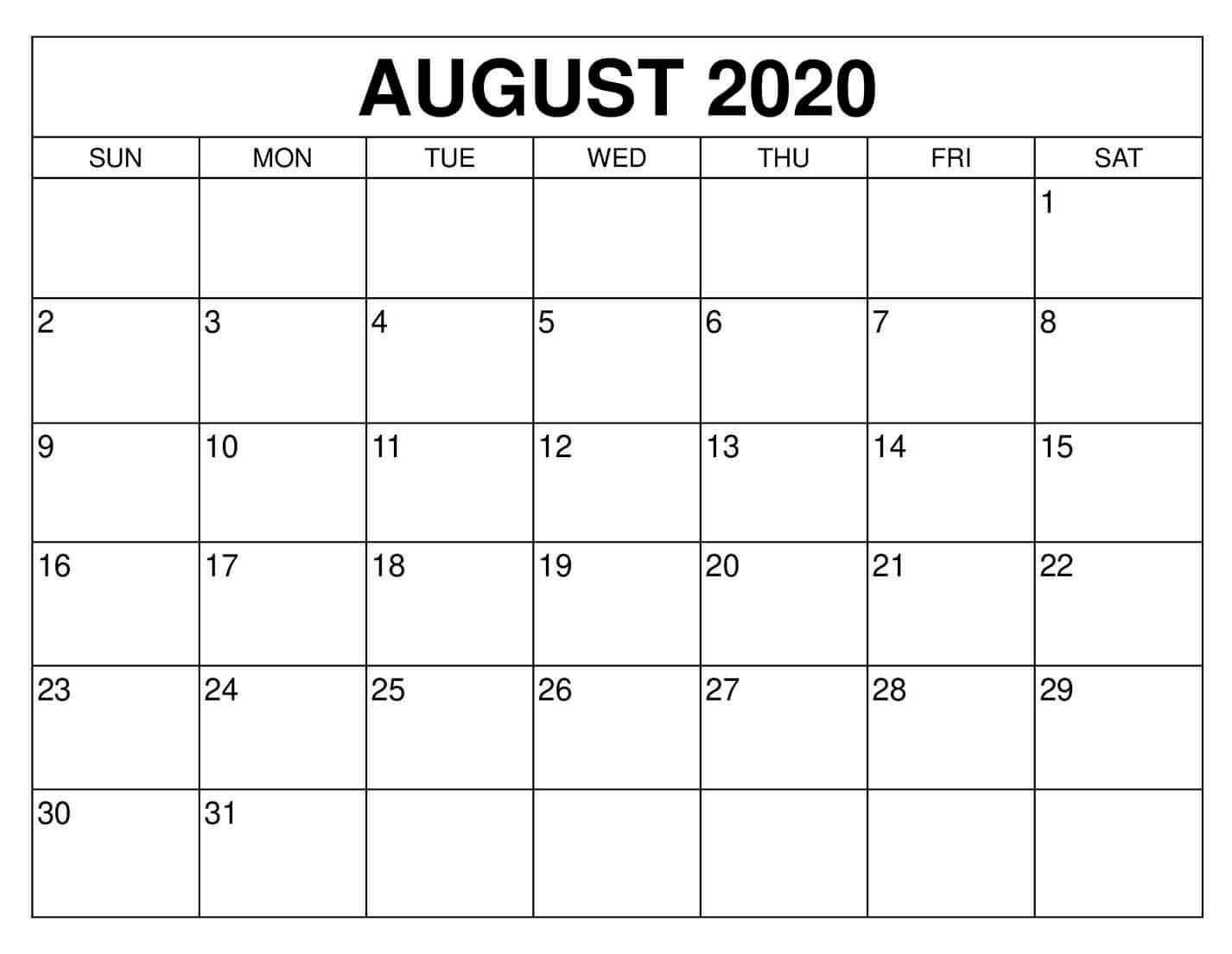 AUGUST 2020

| SUN | MON | TUE | WED | THU | FRI | SAT |
|---|---|---|---|---|---|---|
| | | | | | | 1 |
| 2 | 3 | 4 | 5 | 6 | 7 | 8 |
| 9 | 10 | 11 | 12 | 13 | 14 | 15 |
| 16 | 17 | 18 | 19 | 20 | 21 | 22 |
| 23 | 24 | 25 | 26 | 27 | 28 | 29 |
| 30 | 31 | | | | | |